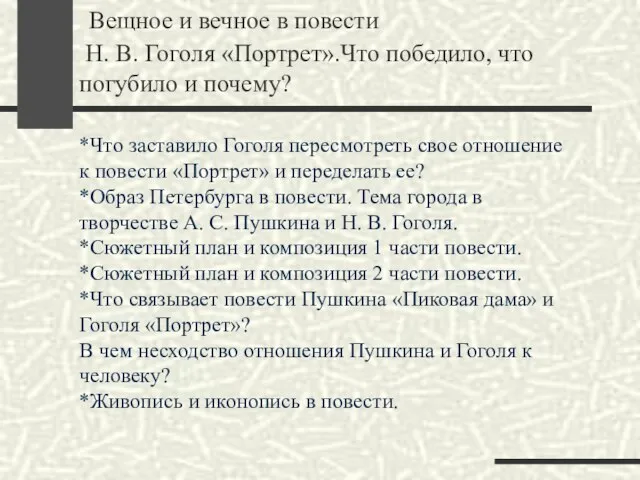 Вещное и вечное в повести Н. В. Гоголя «Портрет».Что победило, что погубило и почему?

*Что заставило Гоголя пересмотреть свое отношение к повести «Портрет» и переделать ее?
*Образ Петербурга в повести. Тема города в творчестве А. С. Пушкина и Н. В. Гоголя.
*Сюжетный план и композиция 1 части повести.
*Сюжетный план и композиция 2 части повести.
*Что связывает повести Пушкина «Пиковая дама» и Гоголя «Портрет»?
В чем несходство отношения Пушкина и Гоголя к человеку?
*Живопись и иконопись в повести.